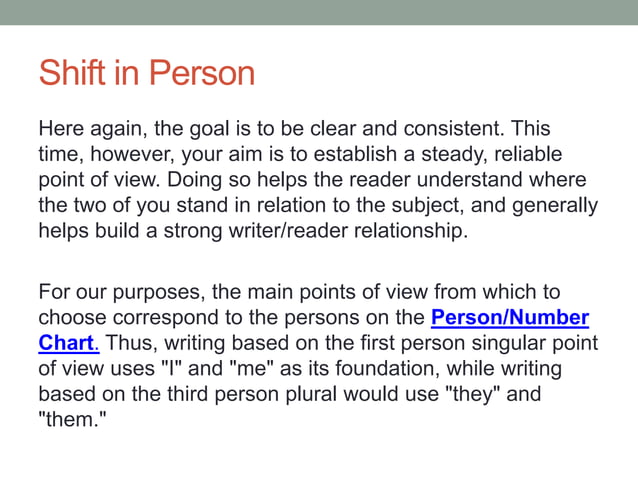 Shift in Person

Here again, the goal is to be clear and consistent. This time, however, your aim is to establish a steady, reliable point of view. Doing so helps the reader understand where the two of you stand in relation to the subject, and generally helps build a strong writer/reader relationship.

For our purposes, the main points of view from which to choose correspond to the persons on the Person/Number Chart. Thus, writing based on the first person singular point of view uses "I" and "me" as its foundation, while writing based on the third person plural would use "they" and "them."